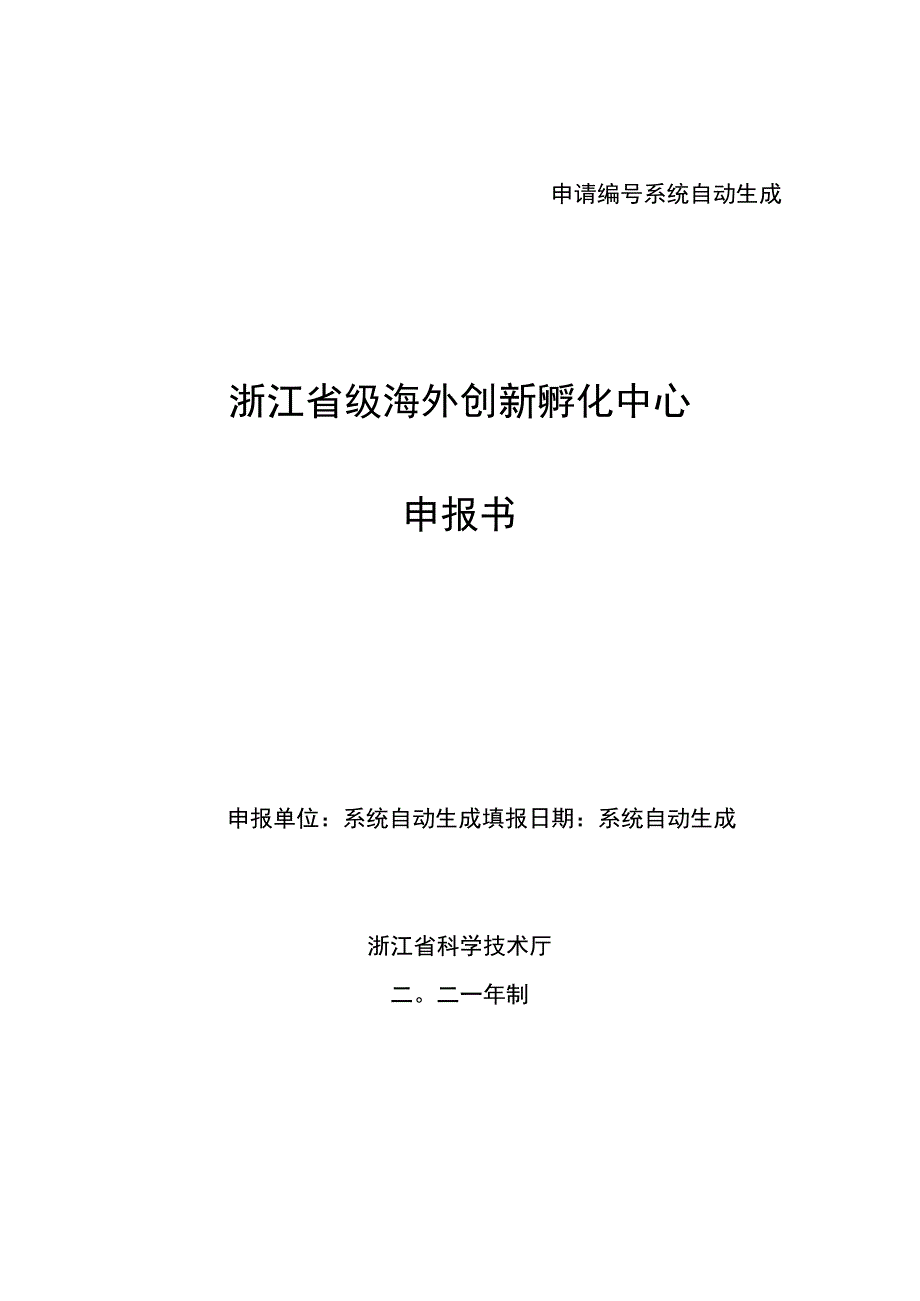 申请编号系统自动生成

浙江省级海外创新孵化中心

申报书

申报单位：系统自动生成填报日期：系统自动生成

浙江省科学技术厅

二。二一年制